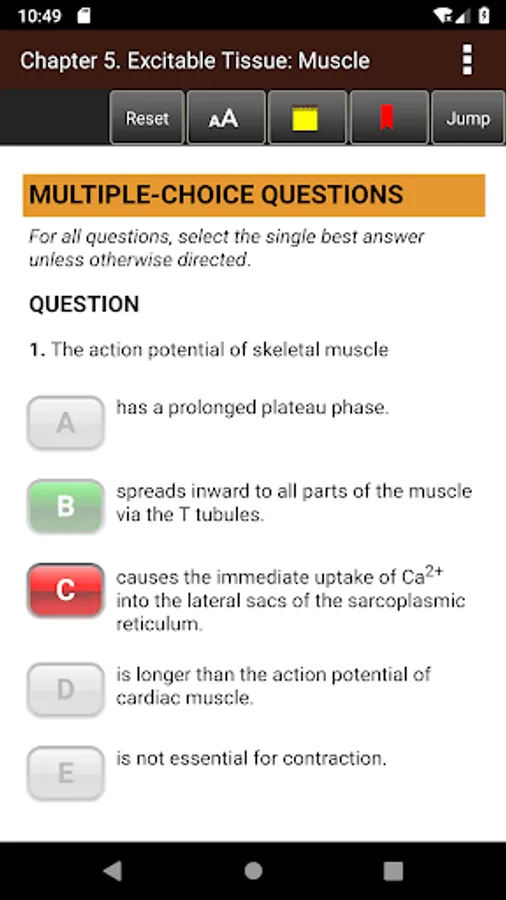 10:49

Chapter 5. Excitable Tissue: Muscle

Reset AA Jump

MULTIPLE-CHOICE QUESTIONS

For all questions, select the single best answer unless otherwise directed.

QUESTION

1. The action potential of skeletal muscle

A has a prolonged plateau phase.

B spreads inward to all parts of the muscle via the T tubules.

C causes the immediate uptake of $Ca^{2+}$ into the lateral sacs of the sarcoplasmic reticulum.

D is longer than the action potential of cardiac muscle.

E is not essential for contraction.